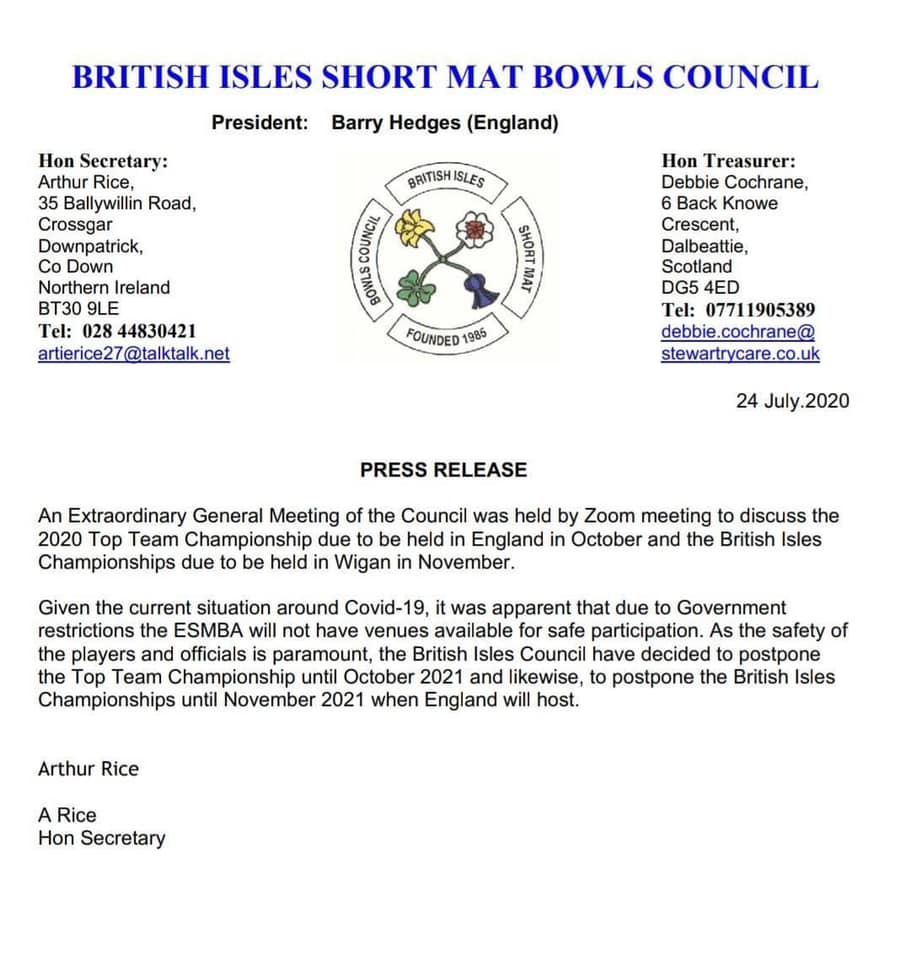 BRITISH ISLES SHORT MAT BOWLS COUNCIL

President: Barry Hedges (England)

Hon Secretary:
Arthur Rice,
35 Ballywillin Road,
Crossgar
Downpatrick,
Co Down
Northern Ireland
BT30 9LE
Tel: 028 44830421
artierice27@talktalk.net

BRITISH ISLES
SHORT MAT
FOUNDED 1985
BOWLS COUNCIL

Hon Treasurer:
Debbie Cochrane,
6 Back Knowe
Crescent,
Dalbeattie,
Scotland
DG5 4ED
Tel: 07711905389
debbie.cochrane@
stewartrycare.co.uk

24 July.2020

PRESS RELEASE

An Extraordinary General Meeting of the Council was held by Zoom meeting to discuss the 2020 Top Team Championship due to be held in England in October and the British Isles Championships due to be held in Wigan in November.

Given the current situation around Covid-19, it was apparent that due to Government restrictions the ESMBA will not have venues available for safe participation. As the safety of the players and officials is paramount, the British Isles Council have decided to postpone the Top Team Championship until October 2021 and likewise, to postpone the British Isles Championships until November 2021 when England will host.

Arthur Rice

A Rice
Hon Secretary